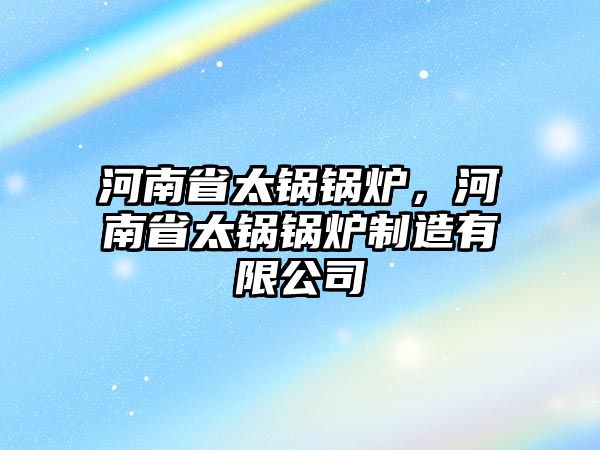 河南省太锅锅炉，河南省太锅锅炉制造有限公司